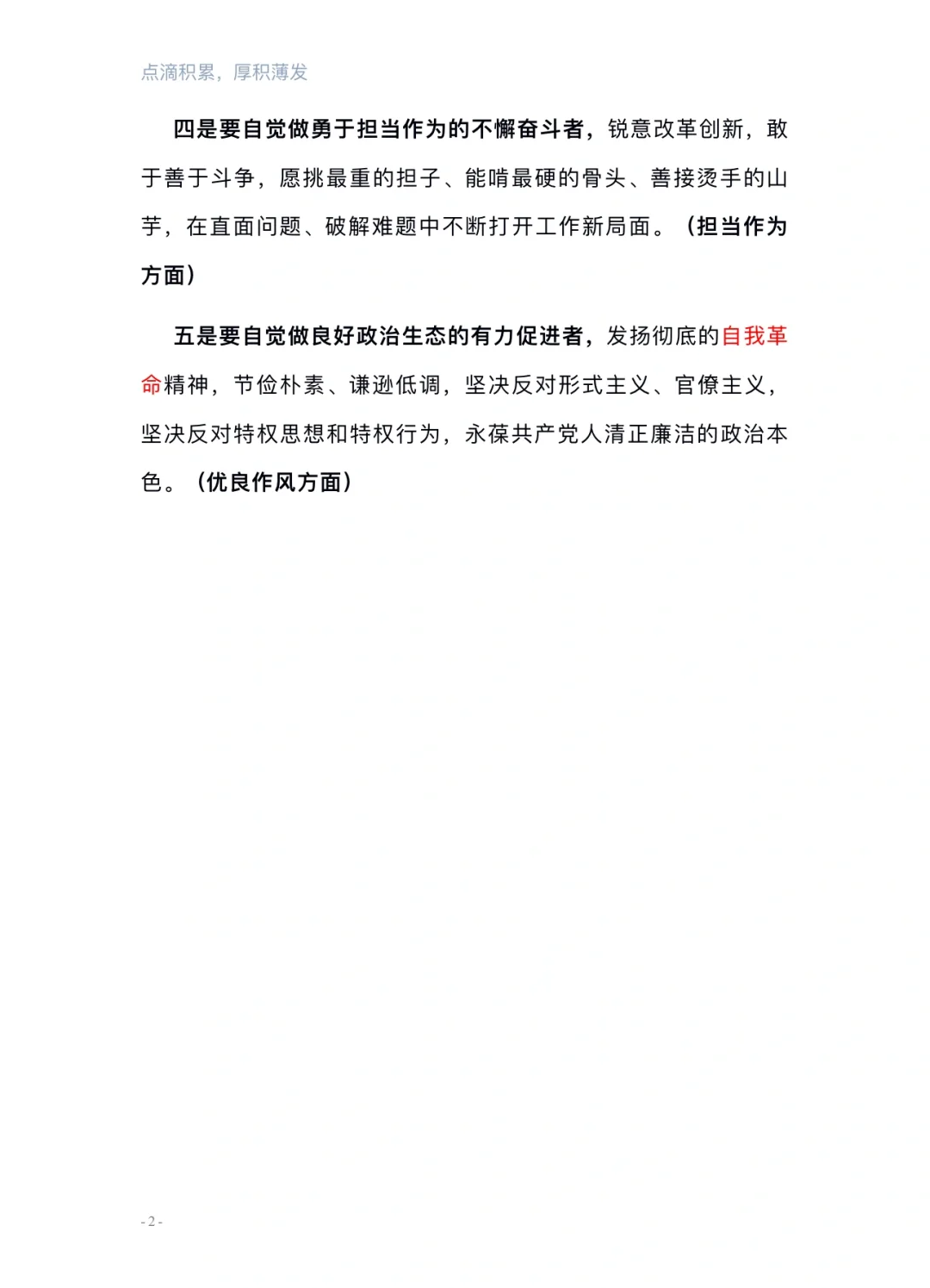 点滴积累，厚积薄发

四是要自觉做勇于担当作为的不懈奋斗者，锐意改革创新，敢于善于斗争，愿挑最重的担子、能啃最硬的骨头、善接烫手的山芋，在直面问题、破解难题中不断打开工作新局面。（担当作为方面）

五是要自觉做良好政治生态的有力促进者，发扬彻底的自我革命精神，节俭朴素、谦逊低调，坚决反对形式主义、官僚主义，坚决反对特权思想和特权行为，永葆共产党人清正廉洁的政治本色。（优良作风方面）

- 2 -